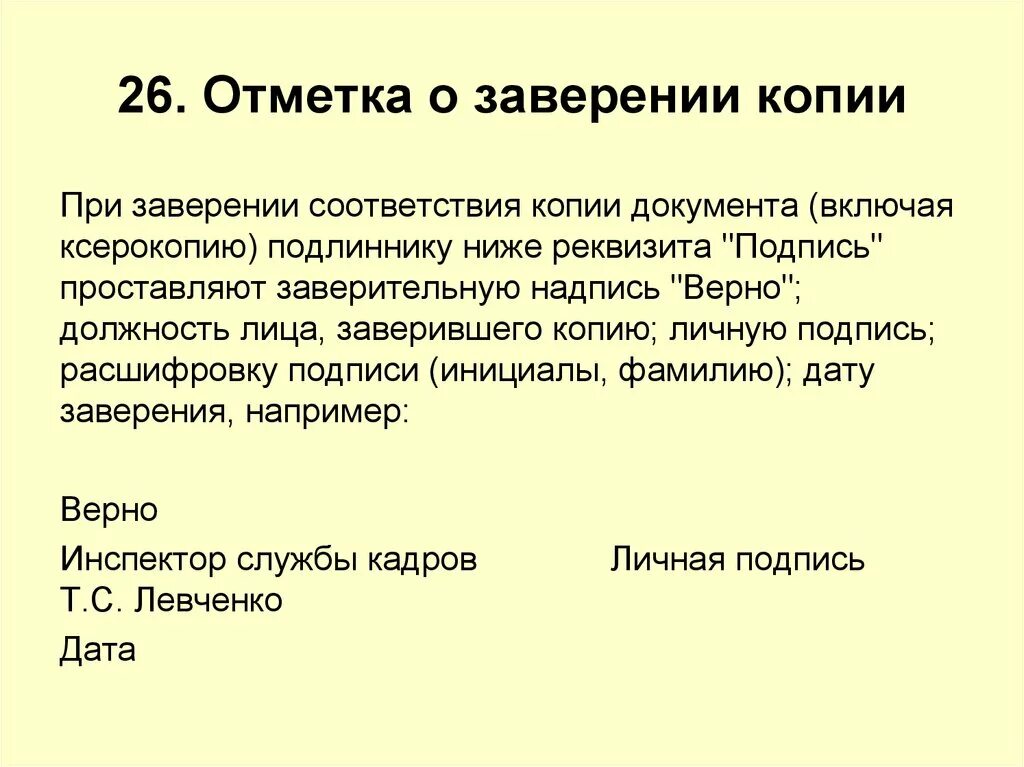 26. Отметка о заверении копии

При заверении соответствия копии документа (включая ксерокопию) подлиннику ниже реквизита "Подпись" проставляют заверительную надпись "Верно"; должность лица, заверившего копию; личную подпись; расшифровку подписи (инициалы, фамилию); дату заверения, например:

Верно

Инспектор службы кадров Личная подпись Т.С. Левченко

Дата